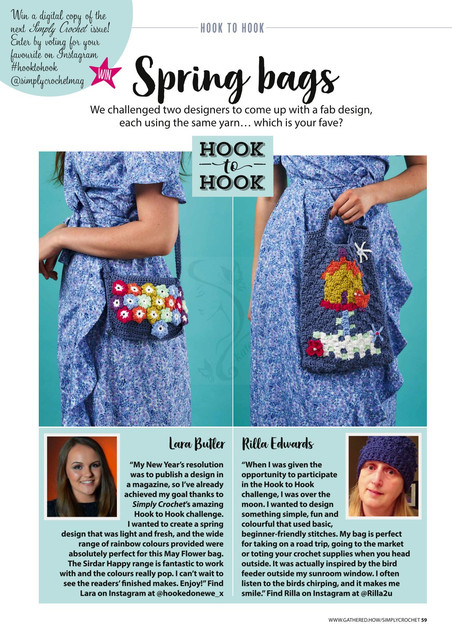 Win a digital copy of the next Simply Crochet issue! Enter by voting for your favourite on Instagram #hooktohook @simplycrochetmag

WIN

HOOK TO HOOK

Spring bags

We challenged two designers to come up with a fab design, each using the same yarn… which is your fave?

HOOK to HOOK

Lara Butler

"My New Year's resolution was to publish a design in a magazine, so I've already achieved my goal thanks to Simply Crochet's amazing Hook to Hook challenge. I wanted to create a spring design that was light and fresh, and the wide range of rainbow colours provided were absolutely perfect for this May Flower bag. The Sirdar Happy range is fantastic to work with and the colours really pop. I can't wait to see the readers' finished makes. Enjoy!" Find Lara on Instagram at @hookedonewe_x

Rilla Edwards

"When I was given the opportunity to participate in the Hook to Hook challenge, I was over the moon. I wanted to design something simple, fun and colourful that used basic, beginner-friendly stitches. My bag is perfect for taking on a road trip, going to the market or toting your crochet supplies when you head outside. It was actually inspired by the bird feeder outside my sunroom window. I often listen to the birds chirping, and it makes me smile." Find Rilla on Instagram at @Rilla2u

WWW.GATHERED.HOW/SIMPLYCROCHET 59